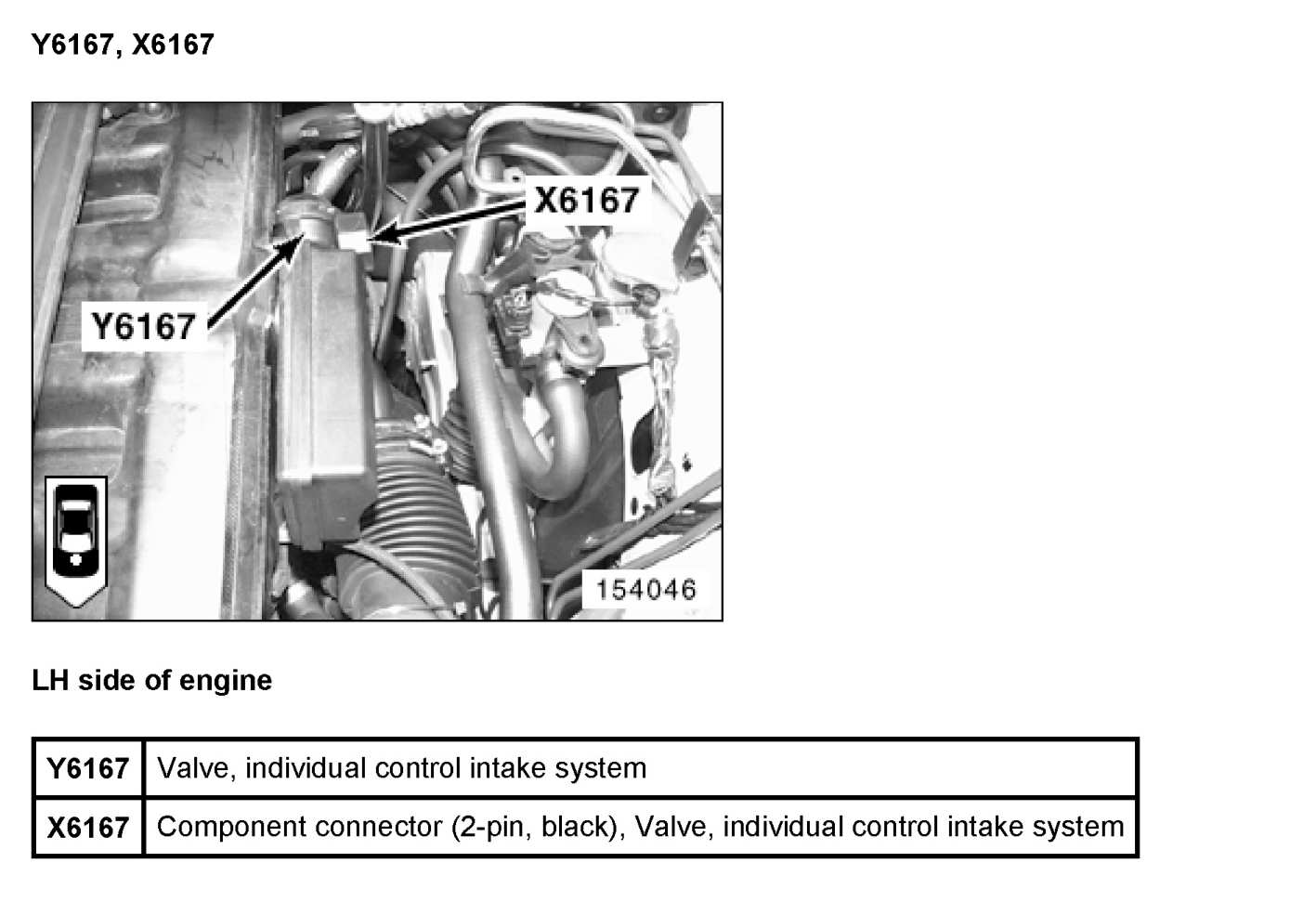 Y6167, X6167

X6167

Y6167

154046

LH side of engine

| Y6167 | Valve, individual control intake system |
|---|---|
| X6167 | Component connector (2-pin, black), Valve, individual control intake system |